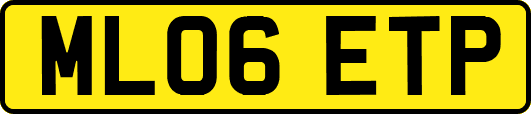 ML06 ETP